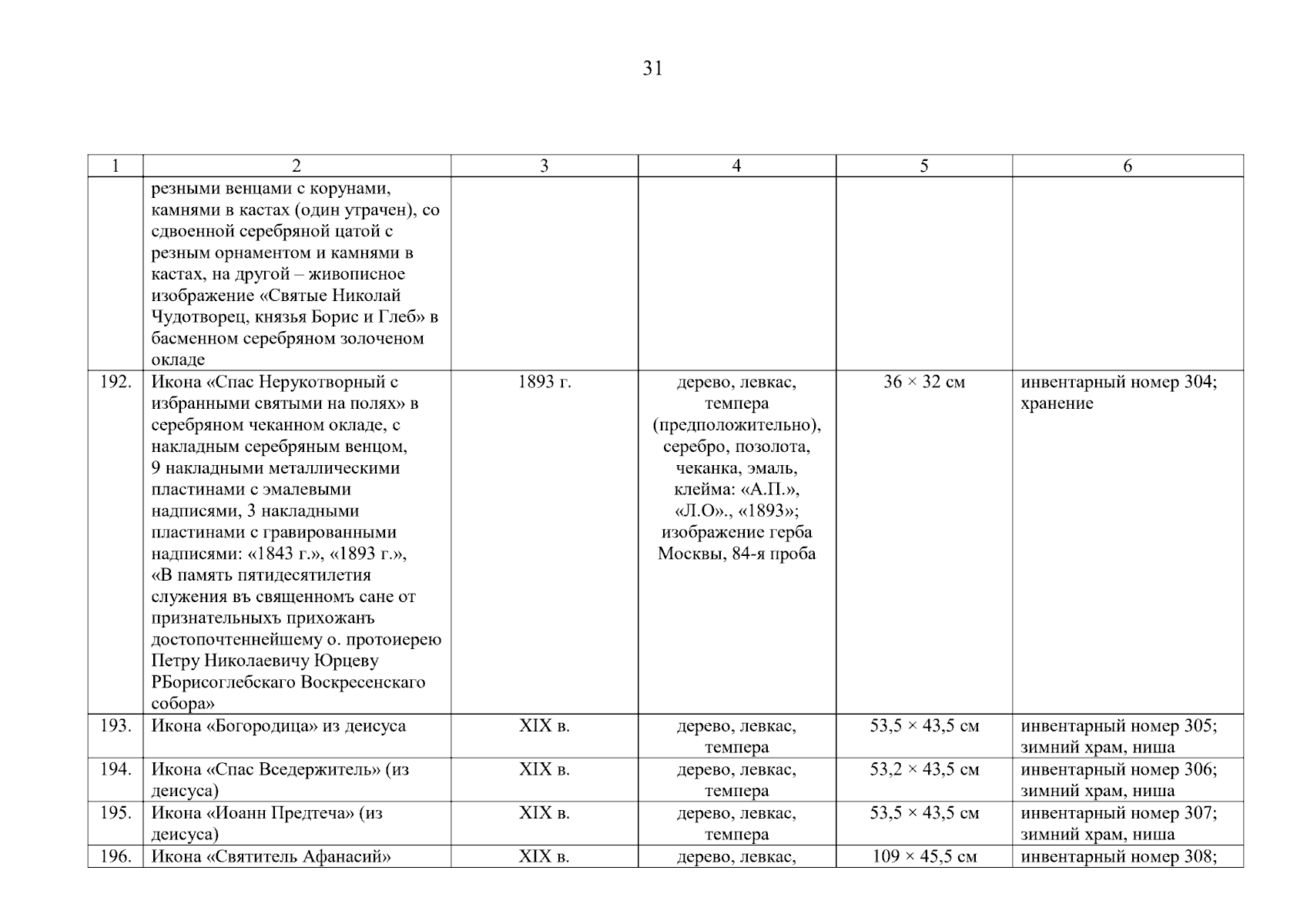 31

| 1 | 2 | 3 | 4 | 5 | 6 |
|---|---|---|---|---|---|
| | резными венцами с корунами, камнями в кастах (один утрачен), со сдвоенной серебряной цатой с резным орнаментом и камнями в кастах, на другой – живописное изображение «Святые Николай Чудотворец, князья Борис и Глеб» в басменном серебряном золоченом окладе | | | | |
| 192. | Икона «Спас Нерукотворный с избранными святыми на полях» в серебряном чеканном окладе, с накладным серебряным венцом, 9 накладными металлическими пластинами с эмалевыми надписями, 3 накладными пластинами с гравированными надписями: «1843 г.», «1893 г.», «В память пятидесятилетия служения въ священномъ сане от признательныхъ прихожанъ достопочтеннейшему о. протоиерею Петру Николаевичу Юрцеву РБорисоглебскаго Воскресенскаго собора» | 1893 г. | дерево, левкас, темпера (предположительно), серебро, позолота, чеканка, эмаль, клейма: «А.П.», «Л.О»., «1893»; изображение герба Москвы, 84-я проба | 36 × 32 см | инвентарный номер 304; хранение |
| 193. | Икона «Богородица» из деисуса | XIX в. | дерево, левкас, темпера | 53,5 × 43,5 см | инвентарный номер 305; зимний храм, ниша |
| 194. | Икона «Спас Вседержитель» (из деисуса) | XIX в. | дерево, левкас, темпера | 53,2 × 43,5 см | инвентарный номер 306; зимний храм, ниша |
| 195. | Икона «Иоанн Предтеча» (из деисуса) | XIX в. | дерево, левкас, темпера | 53,5 × 43,5 см | инвентарный номер 307; зимний храм, ниша |
| 196. | Икона «Святитель Афанасий» | XIX в. | дерево, левкас, | 109 × 45,5 см | инвентарный номер 308; |